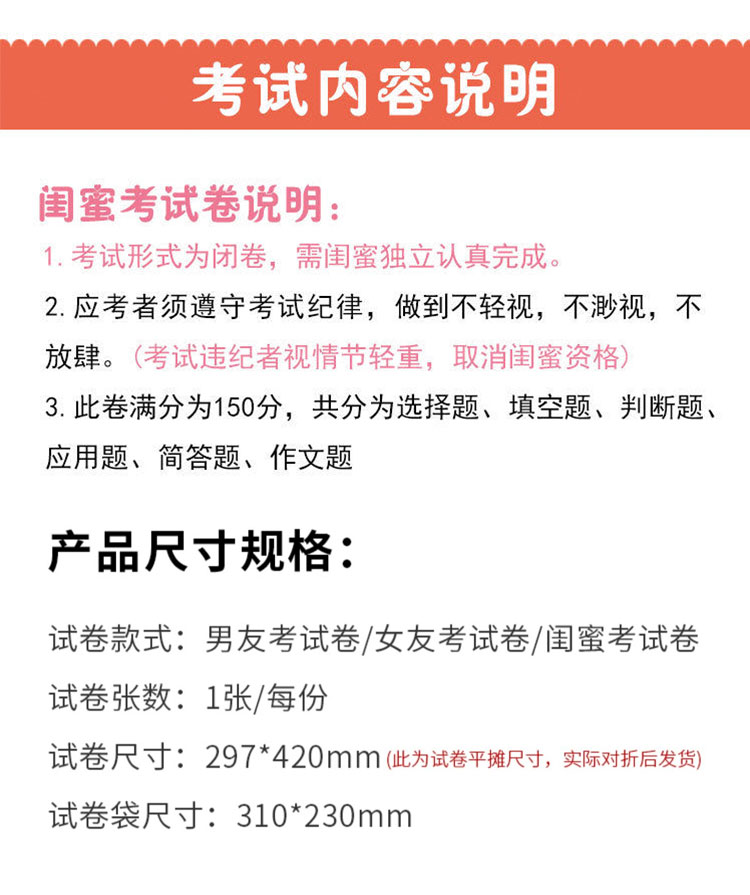 考试内容说明

闺蜜考试卷说明：

1.考试形式为闭卷，需闺蜜独立认真完成。

2.应考者须遵守考试纪律，做到不轻视，不渺视，不放肆。（考试违纪者视情节轻重，取消闺蜜资格）

3.此卷满分为150分，共分为选择题、填空题、判断题、应用题、简答题、作文题

产品尺寸规格：

试卷款式：男友考试卷/女友考试卷/闺蜜考试卷

试卷张数：1张/每份

试卷尺寸：297*420mm（此为试卷平摊尺寸，实际对折后发货）

试卷袋尺寸：310*230mm